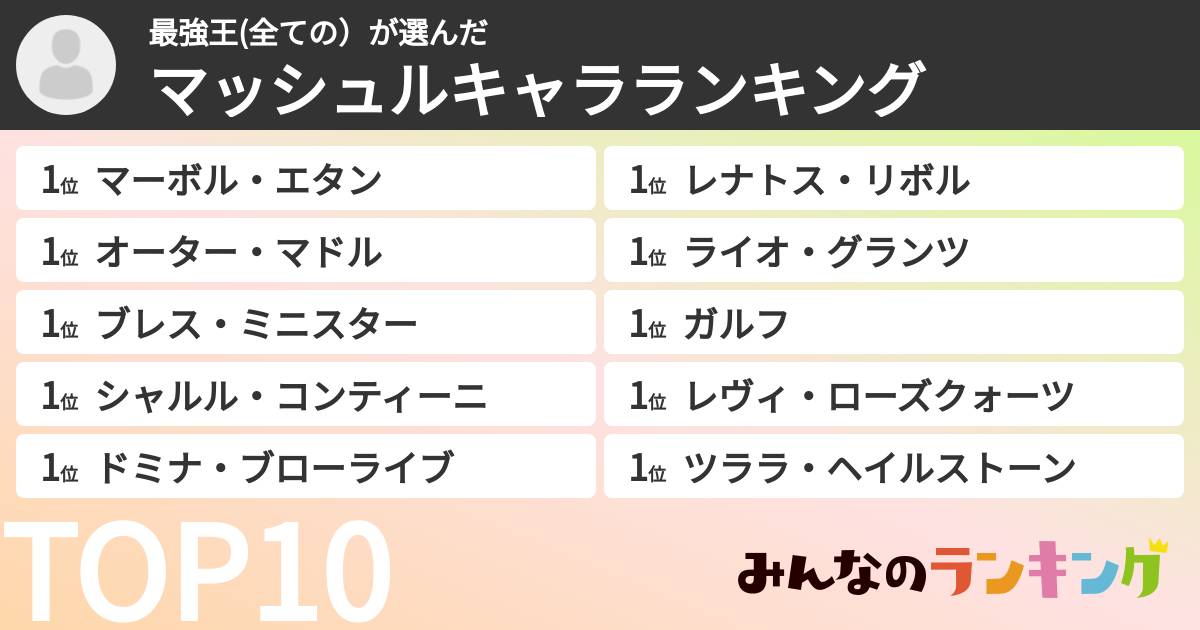 最強王(全ての）が選んだ
マッシュルキャラランキング

1位 マーボル・エタン
1位 オーター・マドル
1位 ブレス・ミニスター
1位 シャルル・コンティーニ
1位 ドミナ・ブローライブ

1位 レナトス・リボル
1位 ライオ・グランツ
1位 ガルフ
1位 レヴィ・ローズクォーツ
1位 ツララ・ヘイルストーン

TOP10

みんなのランキング